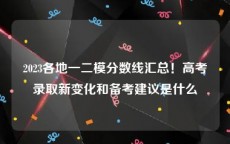 2023各地一二模分数线汇总！高考录取新变化和备考建议是什么